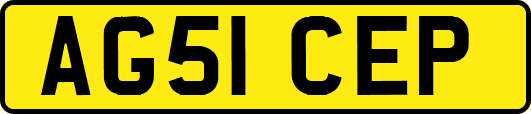 AG51 CEP